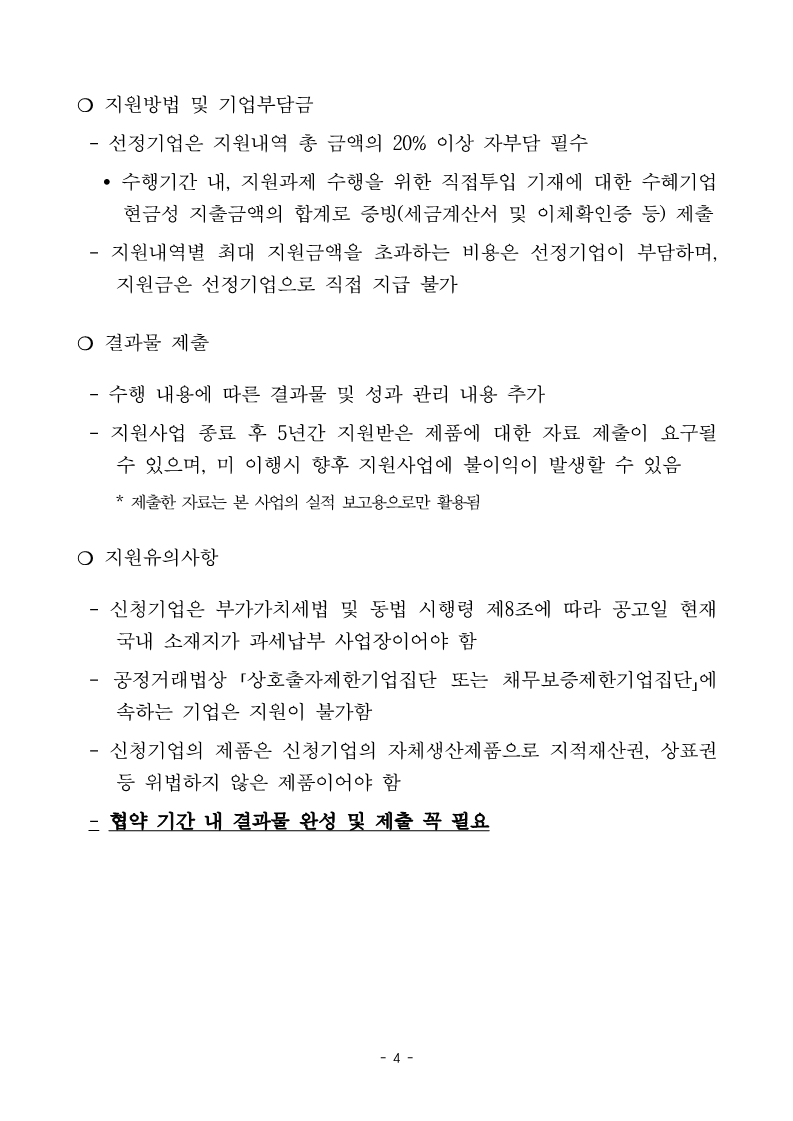 ❍ 지원방법 및 기업부담금

- 선정기업은 지원내역 총 금액의 20% 이상 자부담 필수

• 수행기간 내, 지원과제 수행을 위한 직접투입 기재에 대한 수혜기업 현금성 지출금액의 합계로 증빙(세금계산서 및 이체확인증 등) 제출

- 지원내역별 최대 지원금액을 초과하는 비용은 선정기업이 부담하며, 지원금은 선정기업으로 직접 지급 불가

❍ 결과물 제출

- 수행 내용에 따른 결과물 및 성과 관리 내용 추가

- 지원사업 종료 후 5년간 지원받은 제품에 대한 자료 제출이 요구될 수 있으며, 미 이행시 향후 지원사업에 불이익이 발생할 수 있음

* 제출한 자료는 본 사업의 실적 보고용으로만 활용됨

❍ 지원유의사항

- 신청기업은 부가가치세법 및 동법 시행령 제8조에 따라 공고일 현재 국내 소재지가 과세납부 사업장이어야 함

- 공정거래법상 「상호출자제한기업집단 또는 채무보증제한기업집단」에 속하는 기업은 지원이 불가함

- 신청기업의 제품은 신청기업의 자체생산제품으로 지적재산권, 상표권 등 위법하지 않은 제품이어야 함

- 협약 기간 내 결과물 완성 및 제출 꼭 필요

- 4 -